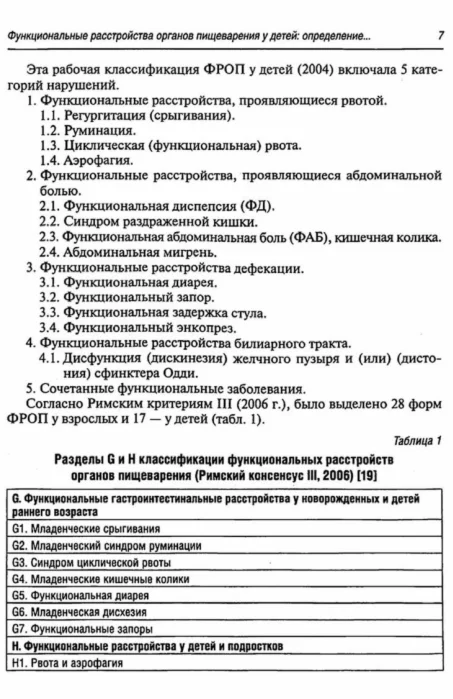 Функциональные расстройства органов пищеварения у детей: определение... 7

Эта рабочая классификация ФРОП у детей (2004) включала 5 категорий нарушений.

1. Функциональные расстройства, проявляющиеся рвотой.
1.1. Регургитация (срыгивания).
1.2. Руминация.
1.3. Циклическая (функциональная) рвота.
1.4. Аэрофагия.
2. Функциональные расстройства, проявляющиеся абдоминальной болью.
2.1. Функциональная диспепсия (ФД).
2.2. Синдром раздраженной кишки.
2.3. Функциональная абдоминальная боль (ФАБ), кишечная колика.
2.4. Абдоминальная мигрень.
3. Функциональные расстройства дефекации.
3.1. Функциональная диарея.
3.2. Функциональный запор.
3.3. Функциональная задержка стула.
3.4. Функциональный энкопрез.
4. Функциональные расстройства билиарного тракта.
4.1. Дисфункция (дискинезия) желчного пузыря и (или) (дистония) сфинктера Одди.
5. Сочетанные функциональные заболевания.

Согласно Римским критериям III (2006 г.), было выделено 28 форм ФРОП у взрослых и 17 — у детей (табл. 1).

Таблица 1

Разделы G и H классификации функциональных расстройств органов пищеварения (Римский консенсус III, 2006) [19]

| G. Функциональные гастроинтестинальные расстройства у новорожденных и детей раннего возраста |
|---|
| G1. Младенческие срыгивания |
| G2. Младенческий синдром руминации |
| G3. Синдром циклической рвоты |
| G4. Младенческие кишечные колики |
| G5. Функциональная диарея |
| G6. Младенческая дисхезия |
| G7. Функциональные запоры |
| H. Функциональные расстройства у детей и подростков |
| H1. Рвота и аэрофагия |